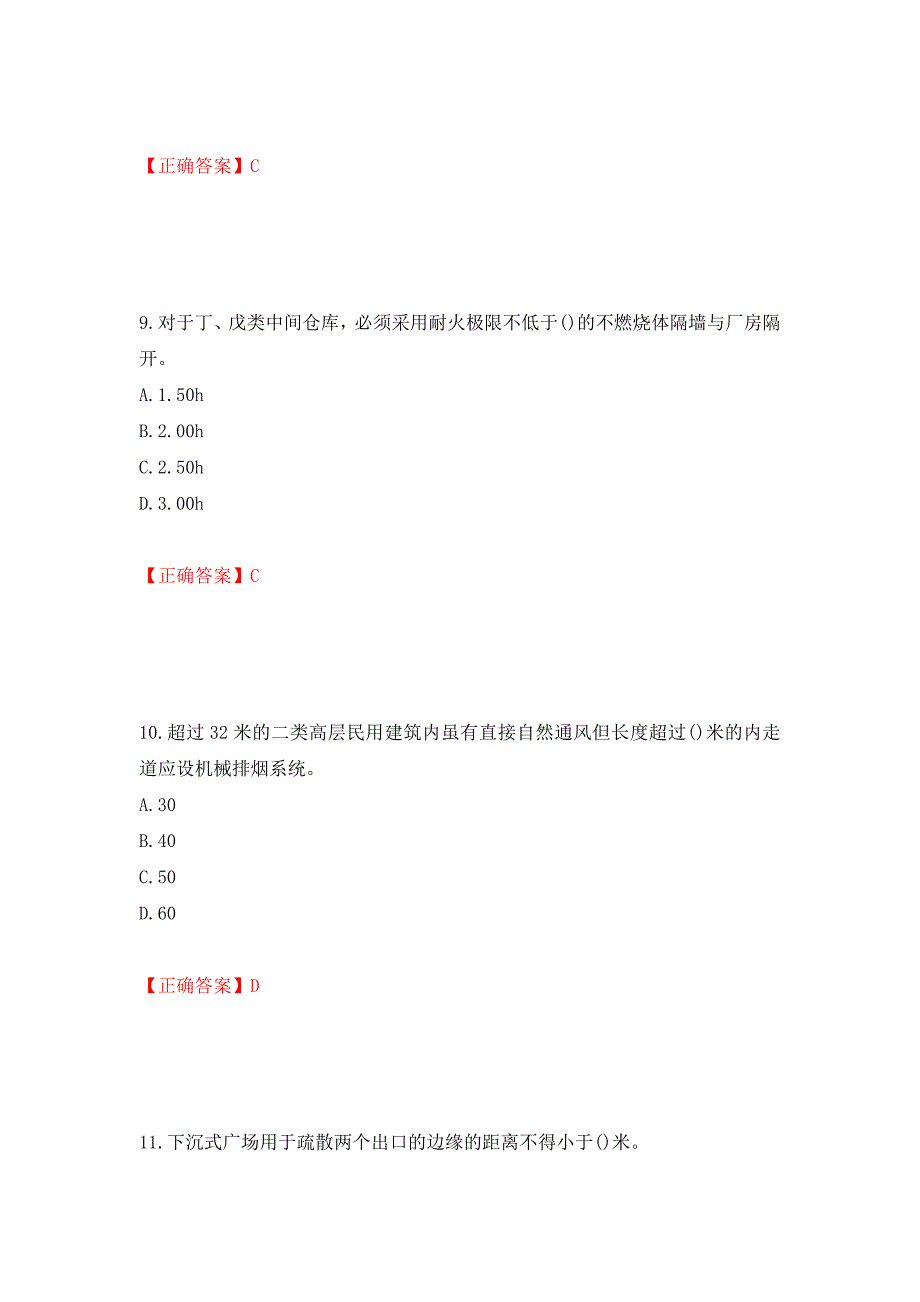 【正确答案】C

9.对于丁、戊类中间仓库，必须采用耐火极限不低于()的不燃烧体隔墙与厂房隔开。

A.1.50h

B.2.00h

C.2.50h

D.3.00h

【正确答案】C

10.超过32米的二类高层民用建筑内虽有直接自然通风但长度超过()米的内走道应设机械排烟系统。

A.30

B.40

C.50

D.60

【正确答案】D

11.下沉式广场用于疏散两个出口的边缘的距离不得小于()米。